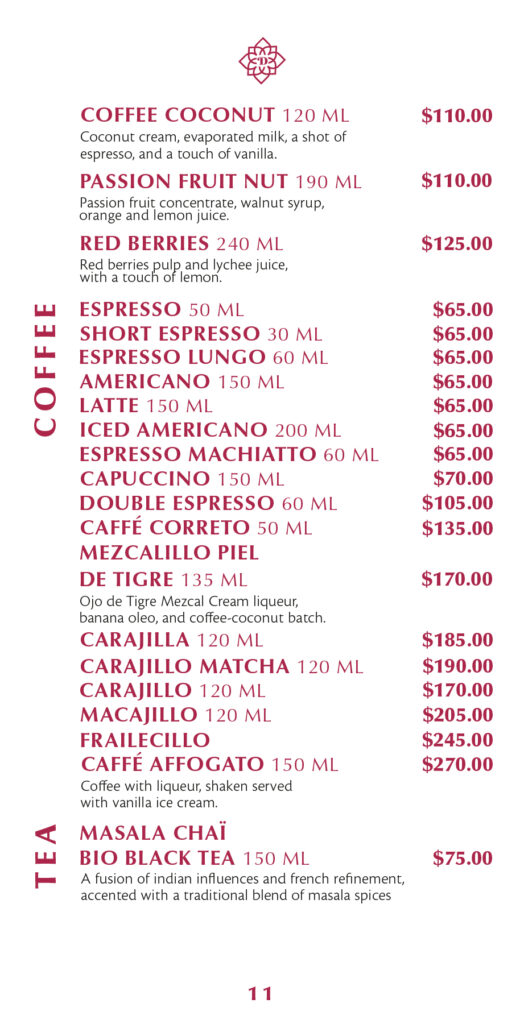 COFFEE COCONUT 120 ML $110.00
Coconut cream, evaporated milk, a shot of espresso, and a touch of vanilla.

PASSION FRUIT NUT 190 ML $110.00
Passion fruit concentrate, walnut syrup, orange and lemon juice.

RED BERRIES 240 ML $125.00
Red berries pulp and lychee juice, with a touch of lemon.

COFFEE

ESPRESSO 50 ML $65.00
SHORT ESPRESSO 30 ML $65.00
ESPRESSO LUNGO 60 ML $65.00
AMERICANO 150 ML $65.00
LATTE 150 ML $65.00
ICED AMERICANO 200 ML $65.00
ESPRESSO MACHIATTO 60 ML $65.00
CAPUCCINO 150 ML $70.00
DOUBLE ESPRESSO 60 ML $105.00
CAFFÉ CORRETO 50 ML $135.00
MEZCALILLO PIEL DE TIGRE 135 ML $170.00
Ojo de Tigre Mezcal Cream liqueur, banana oleo, and coffee-coconut batch.
CARAJILLA 120 ML $185.00
CARAJILLO MATCHA 120 ML $190.00
CARAJILLO 120 ML $170.00
MACAJILLO 120 ML $205.00
FRAILECILLO $245.00
CAFFÉ AFFOGATO 150 ML $270.00
Coffee with liqueur, shaken served with vanilla ice cream.

TEA

MASALA CHAÏ BIO BLACK TEA 150 ML $75.00
A fusion of indian influences and french refinement, accented with a traditional blend of masala spices

11